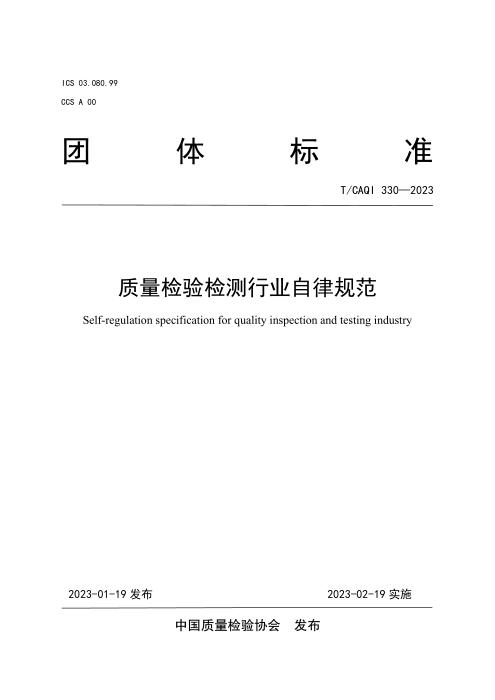 ICS 03.080.99

CCS A 00

团 体 标 准

T/CAQI 330—2023

质量检验检测行业自律规范

Self-regulation specification for quality inspection and testing industry

2023-01-19 发布

2023-02-19 实施

中国质量检验协会 发布